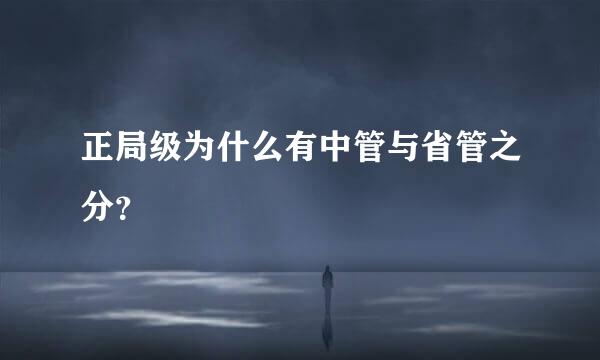 正局级为什么有中管与省管之分？